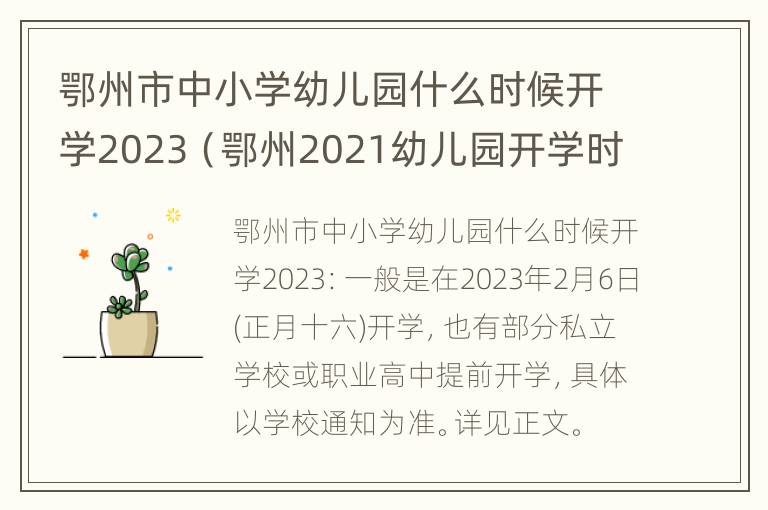 鄂州市中小学幼儿园什么时候开学2023（鄂州2021幼儿园开学时

鄂州市中小学幼儿园什么时候开学2023：一般是在2023年2月6日(正月十六)开学，也有部分私立学校或职业高中提前开学，具体以学校通知为准。详见正文。